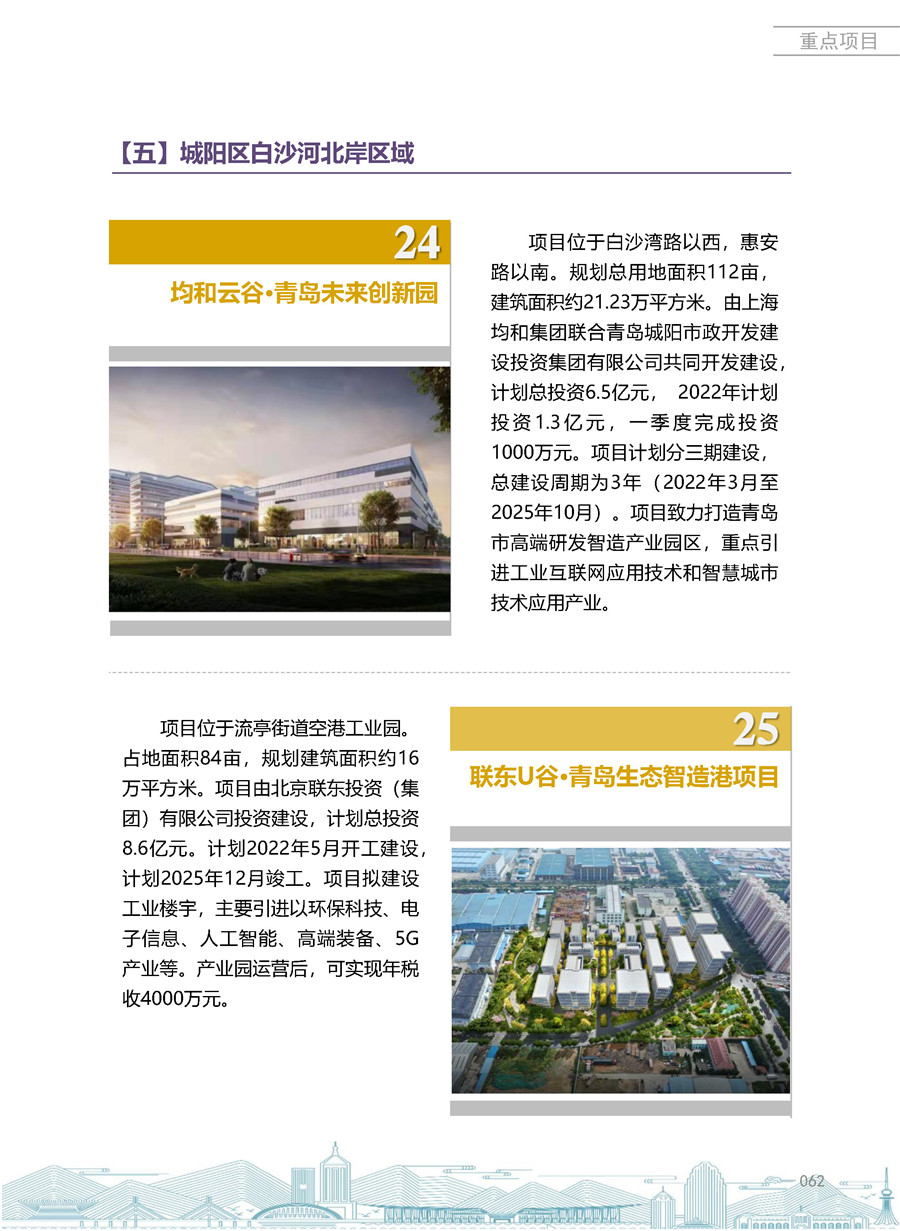 重点项目

【五】城阳区白沙河北岸区域

24

均和云谷·青岛未来创新园

项目位于白沙湾路以西，惠安路以南。规划总用地面积112亩，建筑面积约21.23万平方米。由上海均和集团联合青岛城阳市政开发建设投资集团有限公司共同开发建设，计划总投资6.5亿元， 2022年计划投资1.3亿元，一季度完成投资1000万元。项目计划分三期建设，总建设周期为3年（2022年3月至2025年10月）。项目致力打造青岛市高端研发智造产业园区，重点引进工业互联网应用技术和智慧城市技术应用产业。

项目位于流亭街道空港工业园。占地面积84亩，规划建筑面积约16万平方米。项目由北京联东投资（集团）有限公司投资建设，计划总投资8.6亿元。计划2022年5月开工建设，计划2025年12月竣工。项目拟建设工业楼宇，主要引进以环保科技、电子信息、人工智能、高端装备、5G产业等。产业园运营后，可实现年税收4000万元。

25

联东U谷·青岛生态智造港项目

062